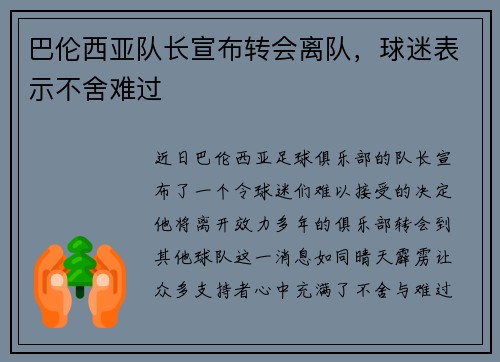 巴伦西亚队长宣布转会离队，球迷表示不舍难过

近日巴伦西亚足球俱乐部的队长宣布了一个令球迷们难以接受的决定他将离开效力多年的俱乐部转会到其他球队这一消息如同晴天霹雳让众多支持者心中充满了不舍与难过